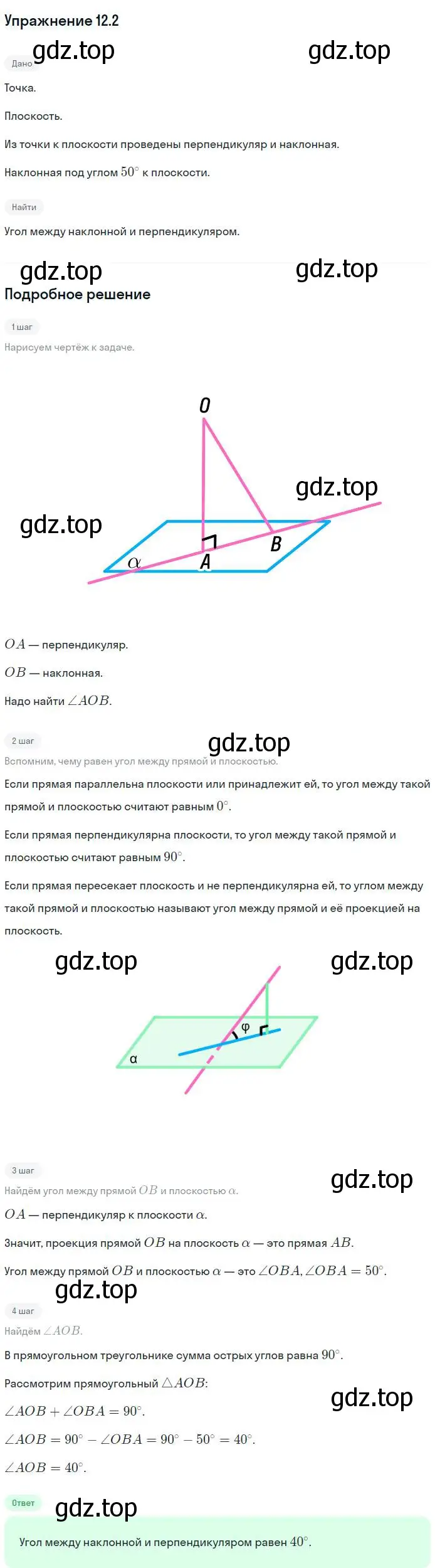 Упражнение 12.2

gdz.top gdz.top

Дано

Точка.

Плоскость.

Из точки к плоскости проведены перпендикуляр и наклонная.

Наклонная под углом $50^\circ$ к плоскости.

Найти

Угол между наклонной и перпендикуляром.

gdz.top gdz.top

Подробное решение

1 шаг

Нарисуем чертёж к задаче.

O

gdz.top

gdz.top

B

$\alpha$ A

$OA$ — перпендикуляр.

$OB$ — наклонная.

Надо найти $\angle AOB$.

2 шаг gdz.top

Вспомним, чему равен угол между прямой и плоскостью.

Если прямая параллельна плоскости или принадлежит ей, то угол между такой прямой и плоскостью считают равным $0^\circ$.

Если прямая перпендикулярна плоскости, то угол между такой прямой и плоскостью считают равным $90^\circ$.

Если прямая пересекает плоскость и не перпендикулярна ей, то углом между такой прямой и плоскостью называют угол между прямой и её проекцией на плоскость.

gdz.top gdz.top

φ

α

3 шаг gdz.top

Найдём угол между прямой $OB$ и плоскостью $\alpha$.

$OA$ — перпендикуляр к плоскости $\alpha$.

Значит, проекция прямой $OB$ на плоскость $\alpha$ — это прямая $AB$.

Угол между прямой $OB$ и плоскостью $\alpha$ — это $\angle OBA$, $\angle OBA = 50^\circ$.

gdz.top

4 шаг

Найдём $\angle AOB$.

В прямоугольном треугольнике сумма острых углов равна $90^\circ$.

Рассмотрим прямоугольный $\triangle AOB$:

gdz.top

$\angle AOB + \angle OBA = 90^\circ$.

$\angle AOB = 90^\circ - \angle OBA = 90^\circ - 50^\circ = 40^\circ$.

$\angle AOB = 40^\circ$.

Ответ gdz.top

Угол между наклонной и перпендикуляром равен $40^\circ$.